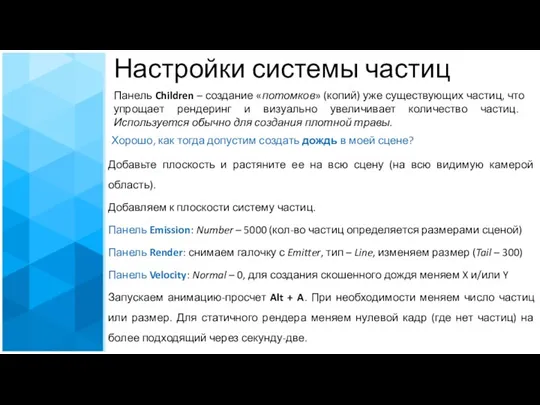 Настройки системы частиц

Панель Children – создание «потомков» (копий) уже существующих частиц, что упрощает рендеринг и визуально увеличивает количество частиц. Используется обычно для создания плотной травы.

Хорошо, как тогда допустим создать дождь в моей сцене?

Добавьте плоскость и растяните ее на всю сцену (на всю видимую камерой область).

Добавляем к плоскости систему частиц.

Панель Emission: Number – 5000 (кол-во частиц определяется размерами сценой)

Панель Render: снимаем галочку с Emitter, тип – Line, изменяем размер (Tail – 300)

Панель Velocity: Normal – 0, для создания скошенного дождя меняем X и/или Y

Запускаем анимацию-просчет Alt + A. При необходимости меняем число частиц или размер. Для статичного рендера меняем нулевой кадр (где нет частиц) на более подходящий через секунду-две.